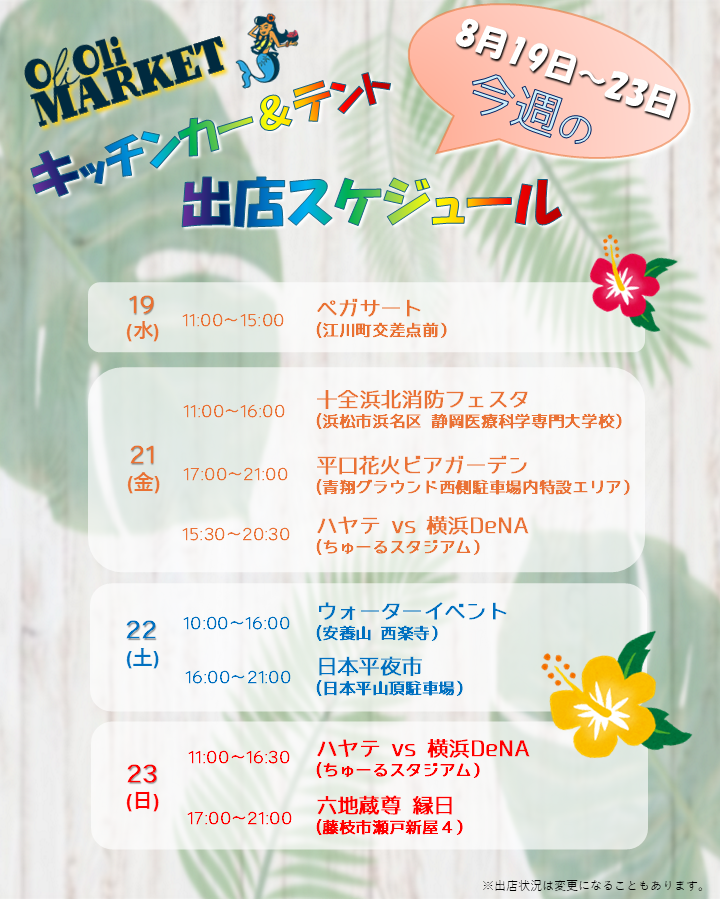 Oli Oli MARKET

8月19日～23日

今週の

キッチンカー＆テント

出店スケジュール

19
(水)
11:00～15:00
ペガサート
(江川町交差点前)

21
(金)
11:00～16:00
十全浜北消防フェスタ
(浜松市浜名区 静岡医療科学専門大学校)
17:00～21:00
平口花火ビアガーデン
(青翔グラウンド西側駐車場内特設エリア)
15:30～20:30
ハヤテ vs 横浜DeNA
(ちゅーるスタジアム)

22
(土)
10:00～16:00
ウォーターイベント
(安養山 西楽寺)
16:00～21:00
日本平夜市
(日本平山頂駐車場)

23
(日)
11:00～16:30
ハヤテ vs 横浜DeNA
(ちゅーるスタジアム)
17:00～21:00
六地蔵尊 縁日
(藤枝市瀬戸新屋4)

※出店状況は変更になることもあります。